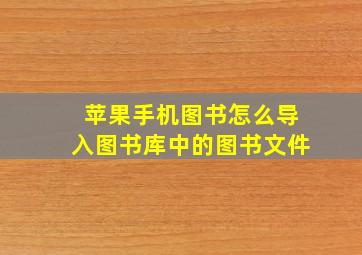 苹果手机图书怎么导入图书库中的图书文件